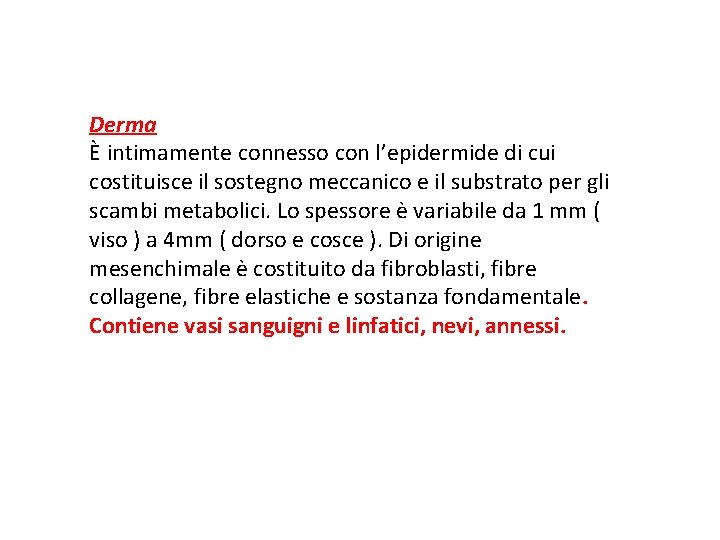 Derma
È intimamente connesso con l’epidermide di cui costituisce il sostegno meccanico e il substrato per gli scambi metabolici. Lo spessore è variabile da 1 mm ( viso ) a 4mm ( dorso e cosce ). Di origine mesenchimale è costituito da fibroblasti, fibre collagene, fibre elastiche e sostanza fondamentale. Contiene vasi sanguigni e linfatici, nevi, annessi.